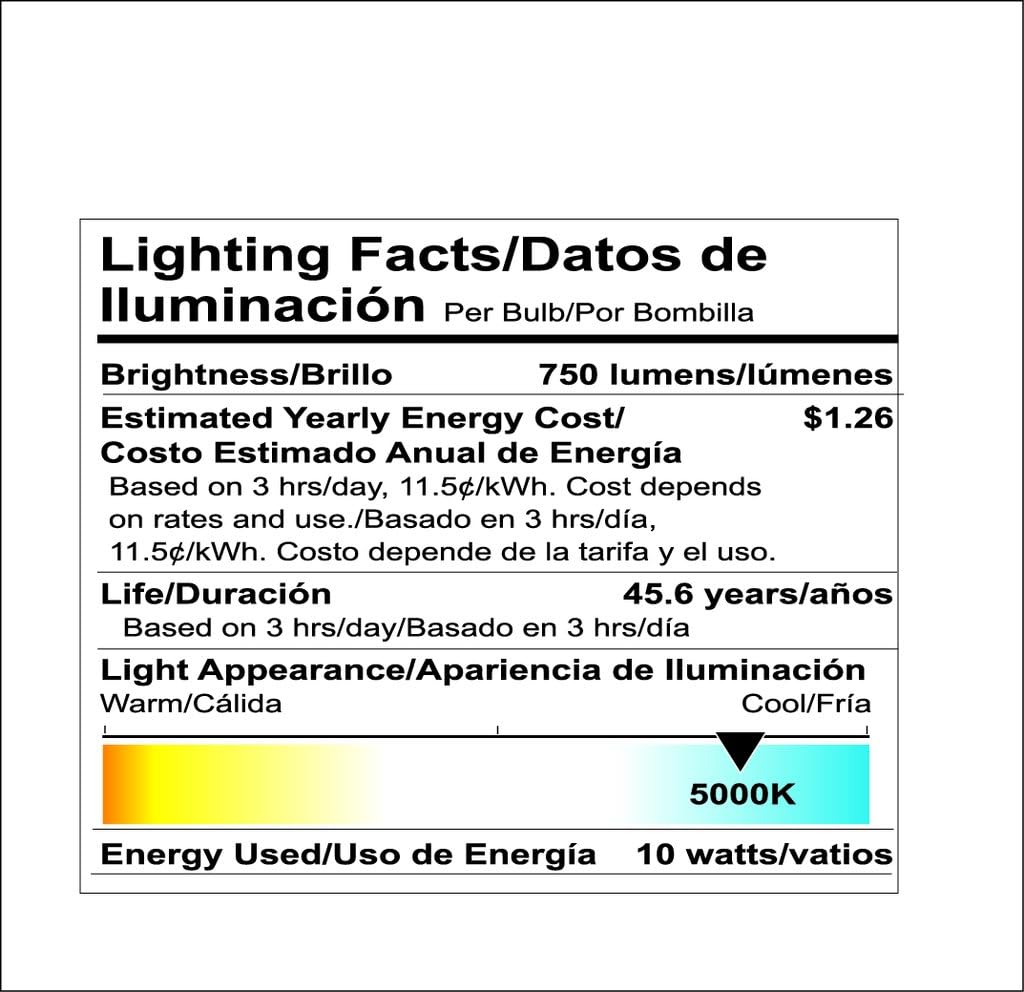 Lighting Facts/Datos de Iluminación Per Bulb/Por Bombilla

Brightness/Brillo 750 lumens/lúmenes

Estimated Yearly Energy Cost/ Costo Estimado Anual de Energía $1.26

Based on 3 hrs/day, 11.5¢/kWh. Cost depends on rates and use./Basado en 3 hrs/día, 11.5¢/kWh. Costo depende de la tarifa y el uso.

Life/Duración 45.6 years/años

Based on 3 hrs/day/Basado en 3 hrs/día

Light Appearance/Apariencia de Iluminación

Warm/Cálida Cool/Fría

5000K

Energy Used/Uso de Energía 10 watts/vatios